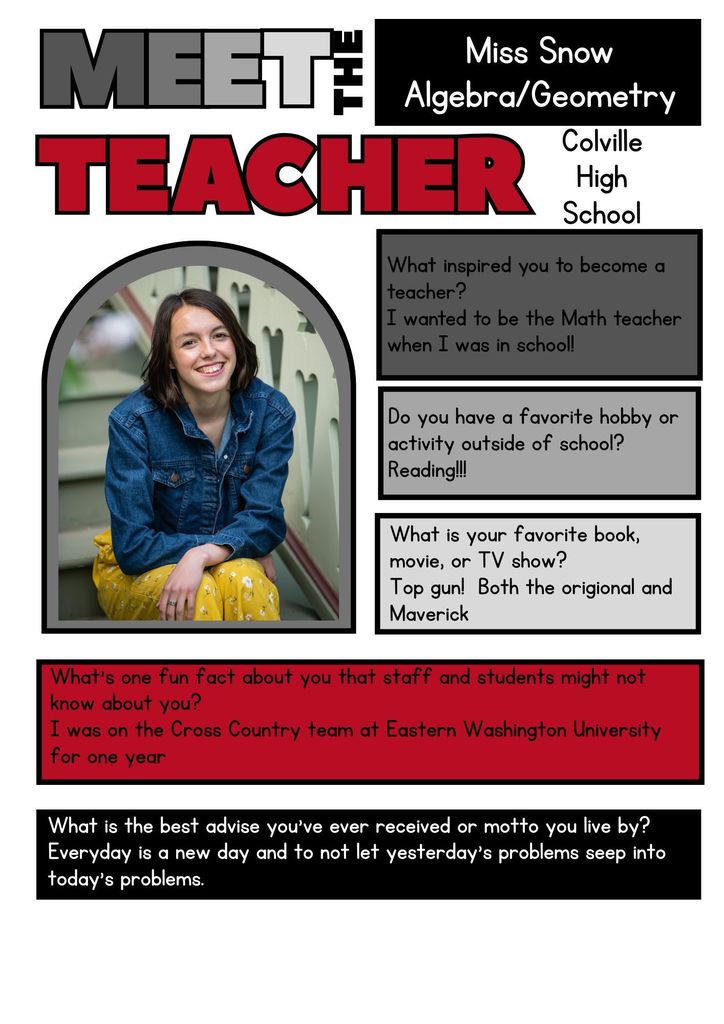 MEET THE TEACHER

Miss Snow
Algebra/Geometry

Colville High School

What inspired you to become a teacher?
I wanted to be the Math teacher when I was in school!

Do you have a favorite hobby or activity outside of school?
Reading!!!

What is your favorite book, movie, or TV show?
Top gun! Both the origional and Maverick

What's one fun fact about you that staff and students might not know about you?
I was on the Cross Country team at Eastern Washington University for one year

What is the best advise you've ever received or motto you live by?
Everyday is a new day and to not let yesterday's problems seep into today's problems.